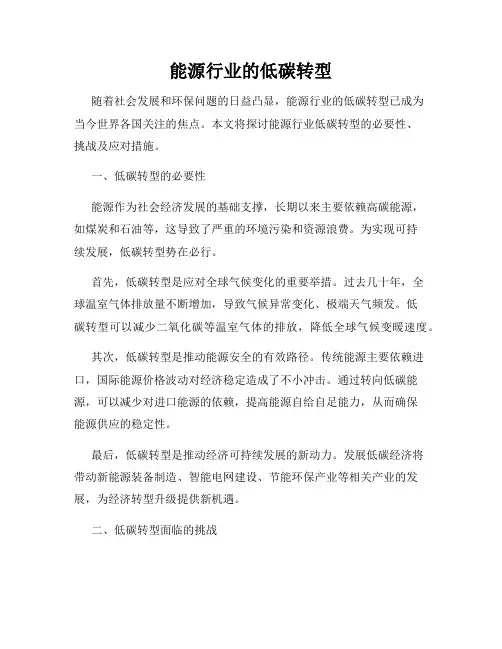 能源行业的低碳转型

随着社会发展和环保问题的日益凸显，能源行业的低碳转型已成为当今世界各国关注的焦点。本文将探讨能源行业低碳转型的必要性、挑战及应对措施。

一、低碳转型的必要性

能源作为社会经济发展的基础支撑，长期以来主要依赖高碳能源，如煤炭和石油等，这导致了严重的环境污染和资源浪费。为实现可持续发展，低碳转型势在必行。

首先，低碳转型是应对全球气候变化的重要举措。过去几十年，全球温室气体排放量不断增加，导致气候异常变化、极端天气频发。低碳转型可以减少二氧化碳等温室气体的排放，降低全球气候变暖速度。

其次，低碳转型是推动能源安全的有效路径。传统能源主要依赖进口，国际能源价格波动对经济稳定造成了不小冲击。通过转向低碳能源，可以减少对进口能源的依赖，提高能源自给自足能力，从而确保能源供应的稳定性。

最后，低碳转型是推动经济可持续发展的新动力。发展低碳经济将带动新能源装备制造、智能电网建设、节能环保产业等相关产业的发展，为经济转型升级提供新机遇。

二、低碳转型面临的挑战